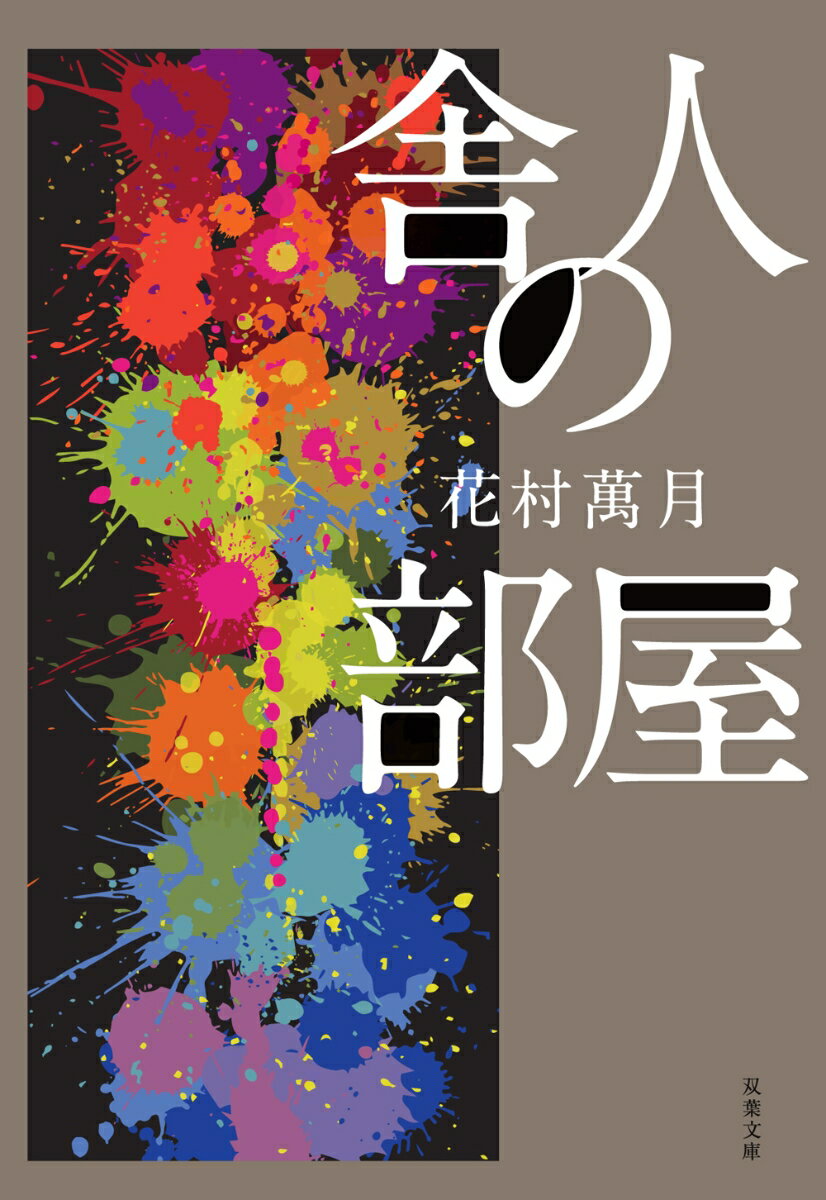 舎人の部屋

花村萬月

双葉文庫